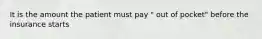 It is the amount the patient must pay " out of pocket" before the insurance starts